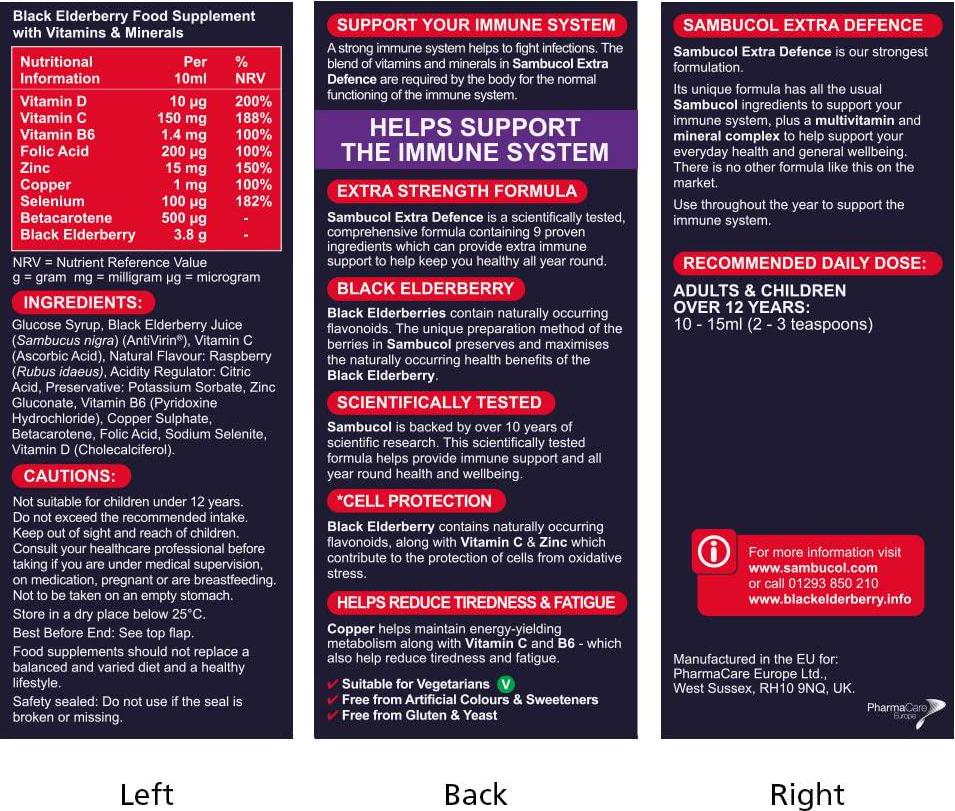 Black Elderberry Food Supplement with Vitamins & Minerals

| Nutritional Information | Per 10ml | % NRV |
|---|---|---|
| Vitamin D | 10 µg | 200% |
| Vitamin C | 150 mg | 188% |
| Vitamin B6 | 1.4 mg | 100% |
| Folic Acid | 200 µg | 100% |
| Zinc | 15 mg | 150% |
| Copper | 1 mg | 100% |
| Selenium | 100 µg | 182% |
| Betacarotene | 500 µg | - |
| Black Elderberry | 3.8 g | - |

NRV = Nutrient Reference Value
g = gram mg = milligram µg = microgram

INGREDIENTS:

Glucose Syrup, Black Elderberry Juice (Sambucus nigra) (AntiVirin®), Vitamin C (Ascorbic Acid), Natural Flavour: Raspberry (Rubus idaeus), Acidity Regulator: Citric Acid, Preservative: Potassium Sorbate, Zinc Gluconate, Vitamin B6 (Pyridoxine Hydrochloride), Copper Sulphate, Betacarotene, Folic Acid, Sodium Selenite, Vitamin D (Cholecalciferol).

CAUTIONS:

Not suitable for children under 12 years. Do not exceed the recommended intake. Keep out of sight and reach of children. Consult your healthcare professional before taking if you are under medical supervision, on medication, pregnant or are breastfeeding. Not to be taken on an empty stomach.

Store in a dry place below 25°C.

Best Before End: See top flap.

Food supplements should not replace a balanced and varied diet and a healthy lifestyle.

Safety sealed: Do not use if the seal is broken or missing.

SUPPORT YOUR IMMUNE SYSTEM

A strong immune system helps to fight infections. The blend of vitamins and minerals in Sambucol Extra Defence are required by the body for the normal functioning of the immune system.

HELPS SUPPORT THE IMMUNE SYSTEM

EXTRA STRENGTH FORMULA

Sambucol Extra Defence is a scientifically tested, comprehensive formula containing 9 proven ingredients which can provide extra immune support to help keep you healthy all year round.

BLACK ELDERBERRY

Black Elderberries contain naturally occurring flavonoids. The unique preparation method of the berries in Sambucol preserves and maximises the naturally occurring health benefits of the Black Elderberry.

SCIENTIFICALLY TESTED

Sambucol is backed by over 10 years of scientific research. This scientifically tested formula helps provide immune support and all year round health and wellbeing.

*CELL PROTECTION

Black Elderberry contains naturally occurring flavonoids, along with Vitamin C & Zinc which contribute to the protection of cells from oxidative stress.

HELPS REDUCE TIREDNESS & FATIGUE

Copper helps maintain energy-yielding metabolism along with Vitamin C and B6 - which also help reduce tiredness and fatigue.

✔ Suitable for Vegetarians V
✔ Free from Artificial Colours & Sweeteners
✔ Free from Gluten & Yeast

SAMBUCOL EXTRA DEFENCE

Sambucol Extra Defence is our strongest formulation.

Its unique formula has all the usual Sambucol ingredients to support your immune system, plus a multivitamin and mineral complex to help support your everyday health and general wellbeing. There is no other formula like this on the market.

Use throughout the year to support the immune system.

RECOMMENDED DAILY DOSE:

ADULTS & CHILDREN OVER 12 YEARS:
10 - 15ml (2 - 3 teaspoons)

For more information visit www.sambucol.com or call 01293 850 210 www.blackelderberry.info

Manufactured in the EU for:
PharmaCare Europe Ltd.,
West Sussex, RH10 9NQ, UK.

PharmaCare Europe

Left Back Right